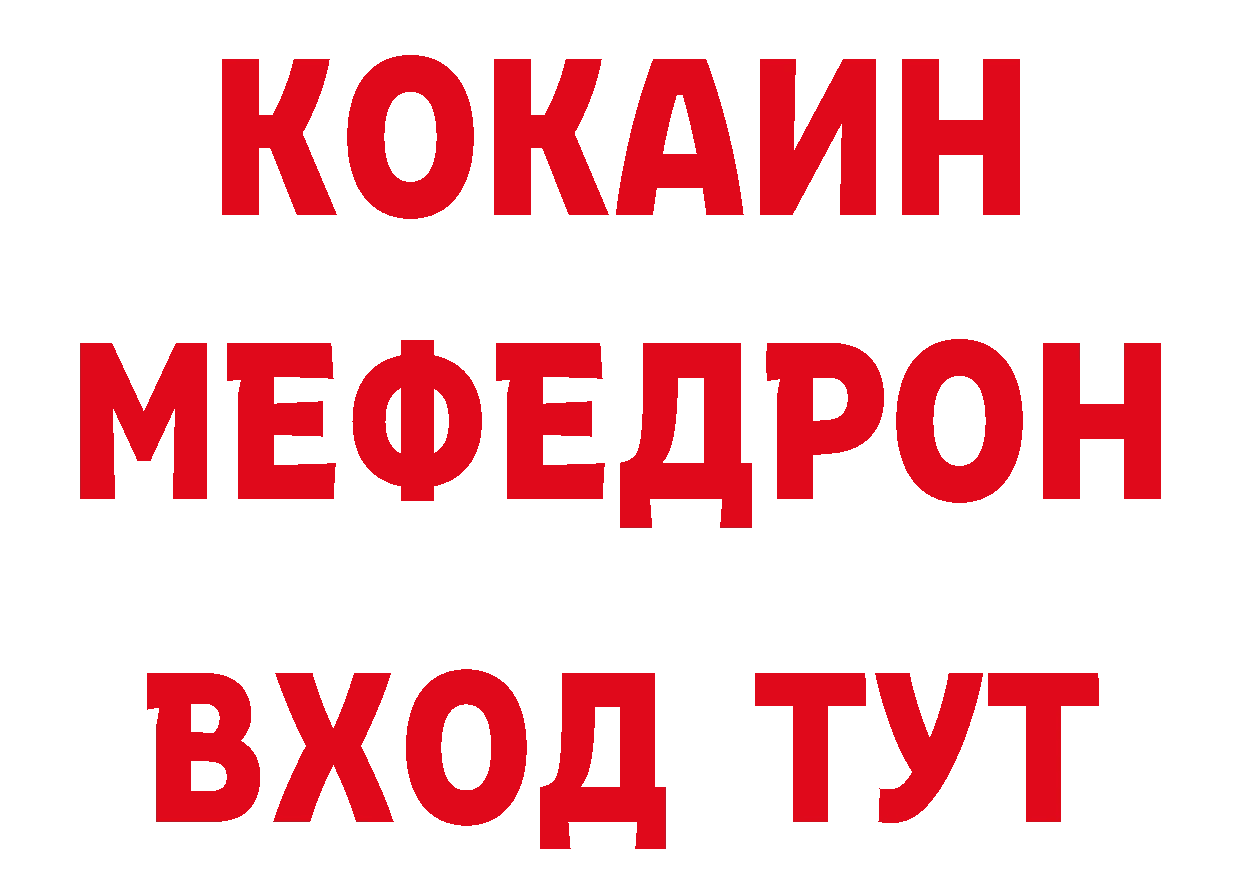 КОКАИН
МЕФЕДРОН
ВХОД ТУТ